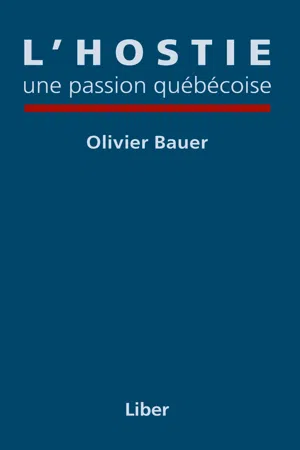 L'HOSTIE
une passion québécoise

Olivier Bauer

Liber